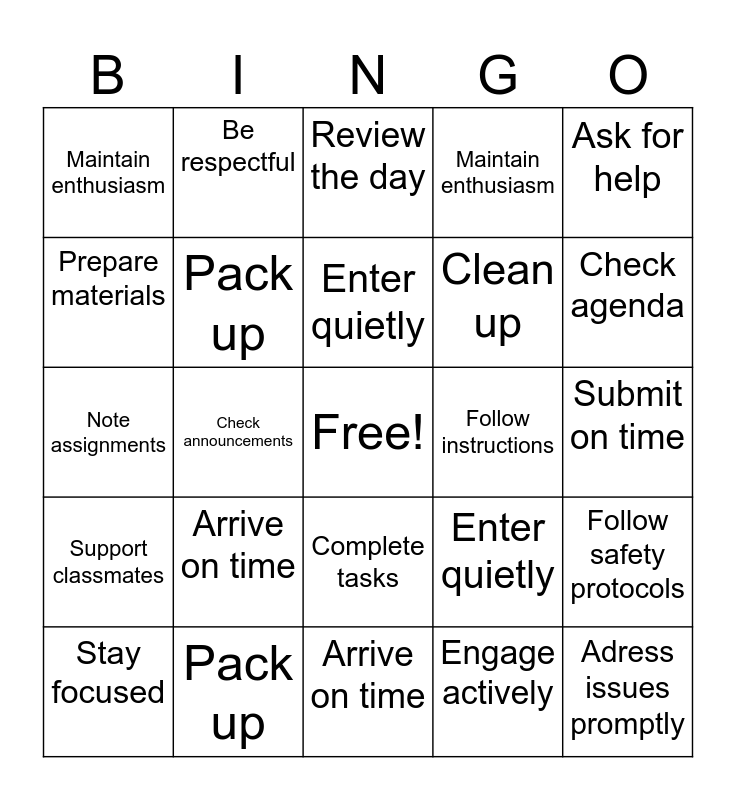 | B | I | N | G | O |
|---|---|---|---|---|
| Maintain enthusiasm | Be respectful | Review the day | Maintain enthusiasm | Ask for help |
| Prepare materials | Pack up | Enter quietly | Clean up | Check agenda |
| Note assignments | Check announcements | Free! | Follow instructions | Submit on time |
| Support classmates | Arrive on time | Complete tasks | Enter quietly | Follow safety protocols |
| Stay focused | Pack up | Arrive on time | Engage actively | Adress issues promptly |